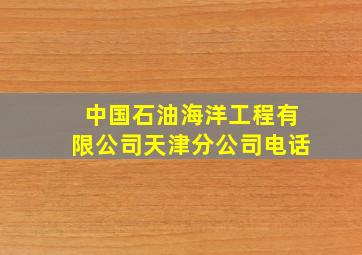 中国石油海洋工程有限公司天津分公司电话